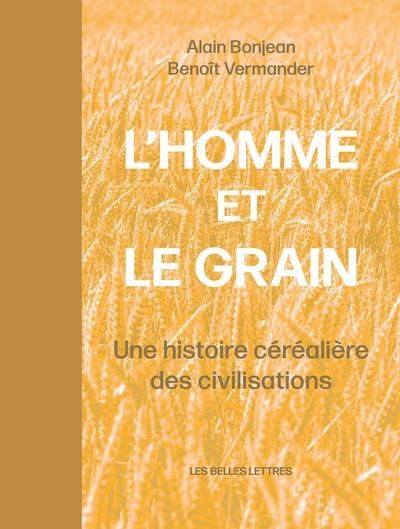 Alain Bonjean
Benoît Vermander

L'HOMME
ET
LE GRAIN

Une histoire céréalière des civilisations

LES BELLES LETTRES